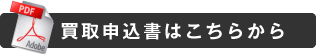 PDF
Adobe
買取申込書はこちらから